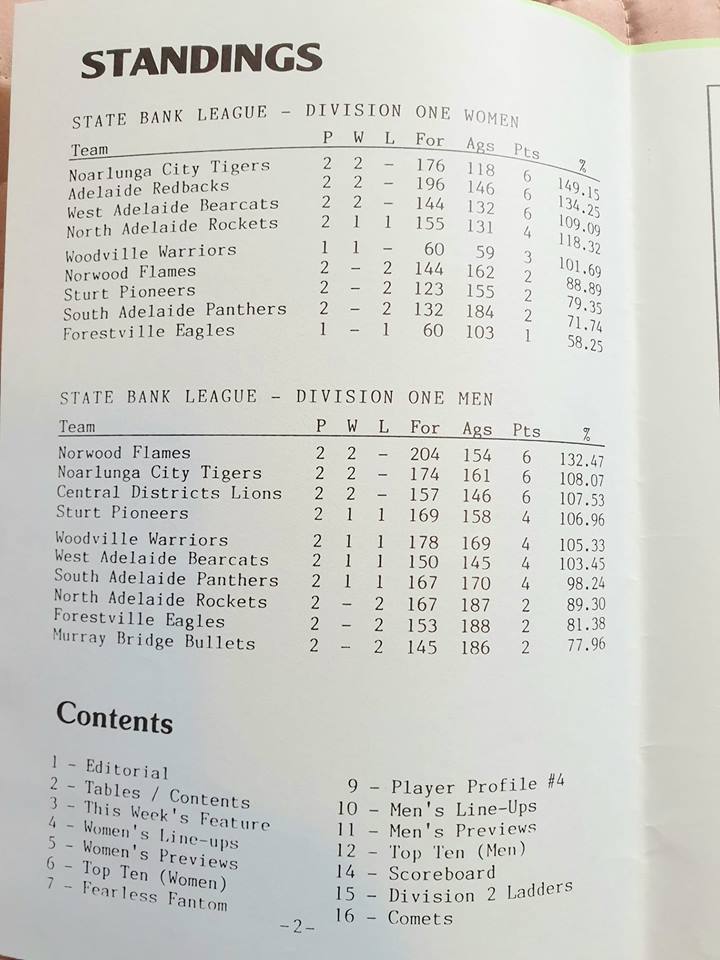 STANDINGS

STATE BANK LEAGUE - DIVISION ONE WOMEN

| Team | P | W | L | For | Ags | Pts | % |
|---|---|---|---|---|---|---|---|
| Noarlunga City Tigers | 2 | 2 | - | 176 | 118 | 6 | 149.15 |
| Adelaide Redbacks | 2 | 2 | - | 196 | 146 | 6 | 134.25 |
| West Adelaide Bearcats | 2 | 2 | - | 144 | 132 | 6 | 109.09 |
| North Adelaide Rockets | 2 | 1 | 1 | 155 | 131 | 4 | 118.32 |
| Woodville Warriors | 1 | 1 | - | 60 | 59 | 3 | 101.69 |
| Norwood Flames | 2 | - | 2 | 144 | 162 | 2 | 88.89 |
| Sturt Pioneers | 2 | - | 2 | 123 | 155 | 2 | 79.35 |
| South Adelaide Panthers | 2 | - | 2 | 132 | 184 | 2 | 71.74 |
| Forestville Eagles | 1 | - | 1 | 60 | 103 | 1 | 58.25 |

STATE BANK LEAGUE - DIVISION ONE MEN

| Team | P | W | L | For | Ags | Pts | % |
|---|---|---|---|---|---|---|---|
| Norwood Flames | 2 | 2 | - | 204 | 154 | 6 | 132.47 |
| Noarlunga City Tigers | 2 | 2 | - | 174 | 161 | 6 | 108.07 |
| Central Districts Lions | 2 | 2 | - | 157 | 146 | 6 | 107.53 |
| Sturt Pioneers | 2 | 1 | 1 | 169 | 158 | 4 | 106.96 |
| Woodville Warriors | 2 | 1 | 1 | 178 | 169 | 4 | 105.33 |
| West Adelaide Bearcats | 2 | 1 | 1 | 150 | 145 | 4 | 103.45 |
| South Adelaide Panthers | 2 | 1 | 1 | 167 | 170 | 4 | 98.24 |
| North Adelaide Rockets | 2 | - | 2 | 167 | 187 | 2 | 89.30 |
| Forestville Eagles | 2 | - | 2 | 153 | 188 | 2 | 81.38 |
| Murray Bridge Bullets | 2 | - | 2 | 145 | 186 | 2 | 77.96 |

Contents

1 - Editorial
2 - Tables / Contents
3 - This Week's Feature
4 - Women's Line-ups
5 - Women's Previews
6 - Top Ten (Women)
7 - Fearless Fantom

9 - Player Profile #4
10 - Men's Line-Ups
11 - Men's Previews
12 - Top Ten (Men)
14 - Scoreboard
15 - Division 2 Ladders
16 - Comets

-2-